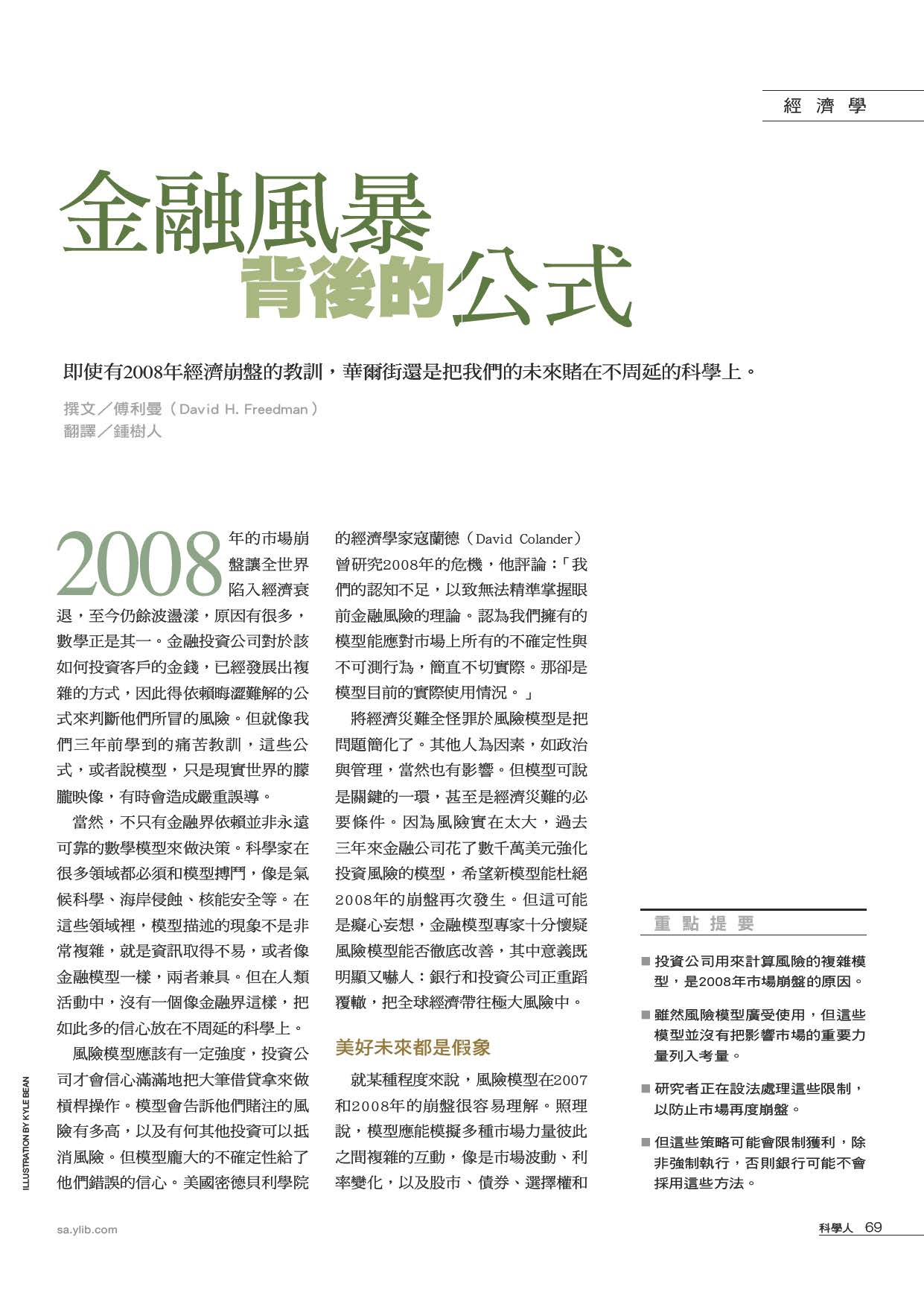 經濟學

金融風暴背後的公式

即使有2008年經濟崩盤的教訓，華爾街還是把我們的未來賭在不周延的科學上。

撰文／傅利曼（David H. Freedman）
翻譯／鍾樹人

2008年的市場崩盤讓全世界陷入經濟衰退，至今仍餘波盪漾，原因有很多，數學正是其一。金融投資公司對於該如何投資客戶的金錢，已經發展出複雜的方式，因此得依賴晦澀難解的公式來判斷他們所冒的風險。但就像我們三年前學到的痛苦教訓，這些公式，或者說模型，只是現實世界的朦朧映像，有時會造成嚴重誤導。

當然，不只有金融界依賴並非永遠可靠的數學模型來做決策。科學家在很多領域都必須和模型搏鬥，像是氣候科學、海岸侵蝕、核能安全等。在這些領域裡，模型描述的現象不是非常複雜，就是資訊取得不易，或者像金融模型一樣，兩者兼具。但在人類活動中，沒有一個像金融界這樣，把如此多的信心放在不周延的科學上。

風險模型應該有一定強度，投資公司才會信心滿滿地把大筆借貸拿來做槓桿操作。模型會告訴他們賭注的風險有多高，以及有何其他投資可以抵消風險。但模型龐大的不確定性給了他們錯誤的信心。美國密德貝利學院的經濟學家寇蘭德（David Colander）曾研究2008年的危機，他評論：「我們的認知不足，以致無法精準掌握眼前金融風險的理論。認為我們擁有的模型能應對市場上所有的不確定性與不可測行為，簡直不切實際。那卻是模型目前的實際使用情況。」

將經濟災難全怪罪於風險模型是把問題簡化了。其他人為因素，如政治與管理，當然也有影響。但模型可說是關鍵的一環，甚至是經濟災難的必要條件。因為風險實在太大，過去三年來金融公司花了數千萬美元強化投資風險的模型，希望新模型能杜絕2008年的崩盤再次發生。但這可能是癡心妄想，金融模型專家十分懷疑風險模型能否徹底改善，其中意義既明顯又嚇人：銀行和投資公司正重蹈覆轍，把全球經濟帶往極大風險中。

美好未來都是假象

就某種程度來說，風險模型在2007和2008年的崩盤很容易理解。照理說，模型應能模擬多種市場力量彼此之間複雜的互動，像是市場波動、利率變化，以及股市、債券、選擇權和

重點提要

■ 投資公司用來計算風險的複雜模型，是2008年市場崩盤的原因。

■ 雖然風險模型廣受使用，但這些模型並沒有把影響市場的重要力量列入考量。

■ 研究者正在設法處理這些限制，以防止市場再度崩盤。

■ 但這些策略可能會限制獲利，除非強制執行，否則銀行可能不會採用這些方法。

ILLUSTRATION BY KYLE BEAN

sa.ylib.com

科學人 69